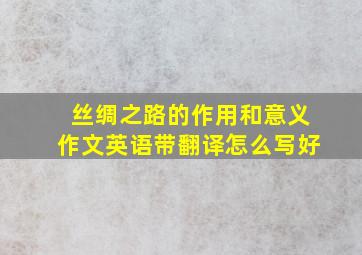 丝绸之路的作用和意义
作文英语带翻译怎么写好